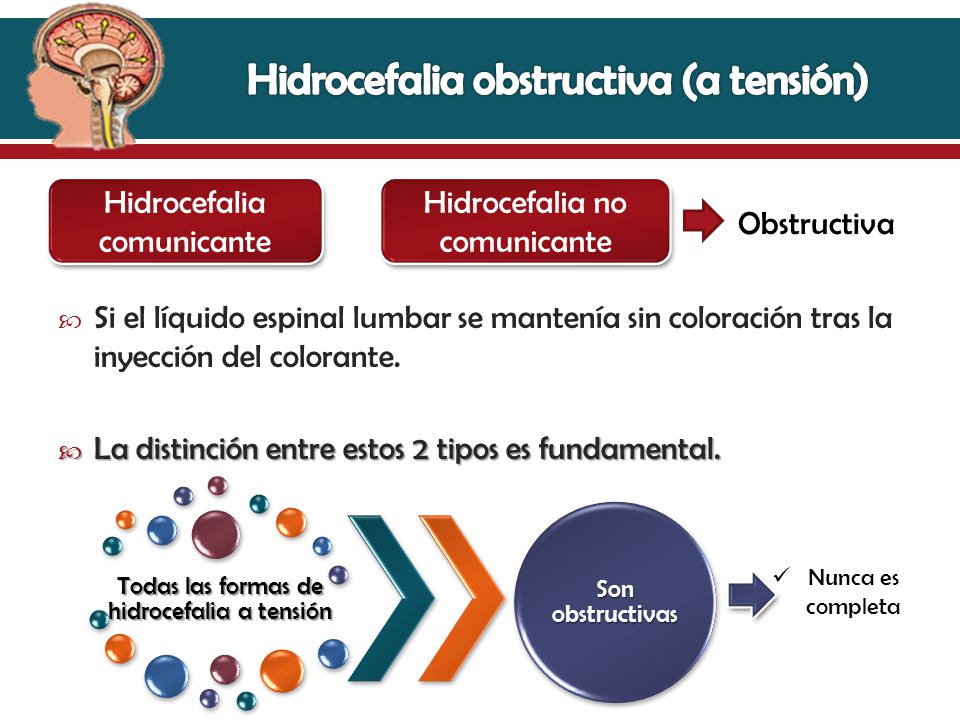 Hidrocefalia obstructiva (a tensión)

Hidrocefalia comunicante

Hidrocefalia no comunicante

Obstructiva

Si el líquido espinal lumbar se mantenía sin coloración tras la inyección del colorante.

La distinción entre estos 2 tipos es fundamental.

Todas las formas de hidrocefalia a tensión

Son obstructivas

✓ Nunca es completa